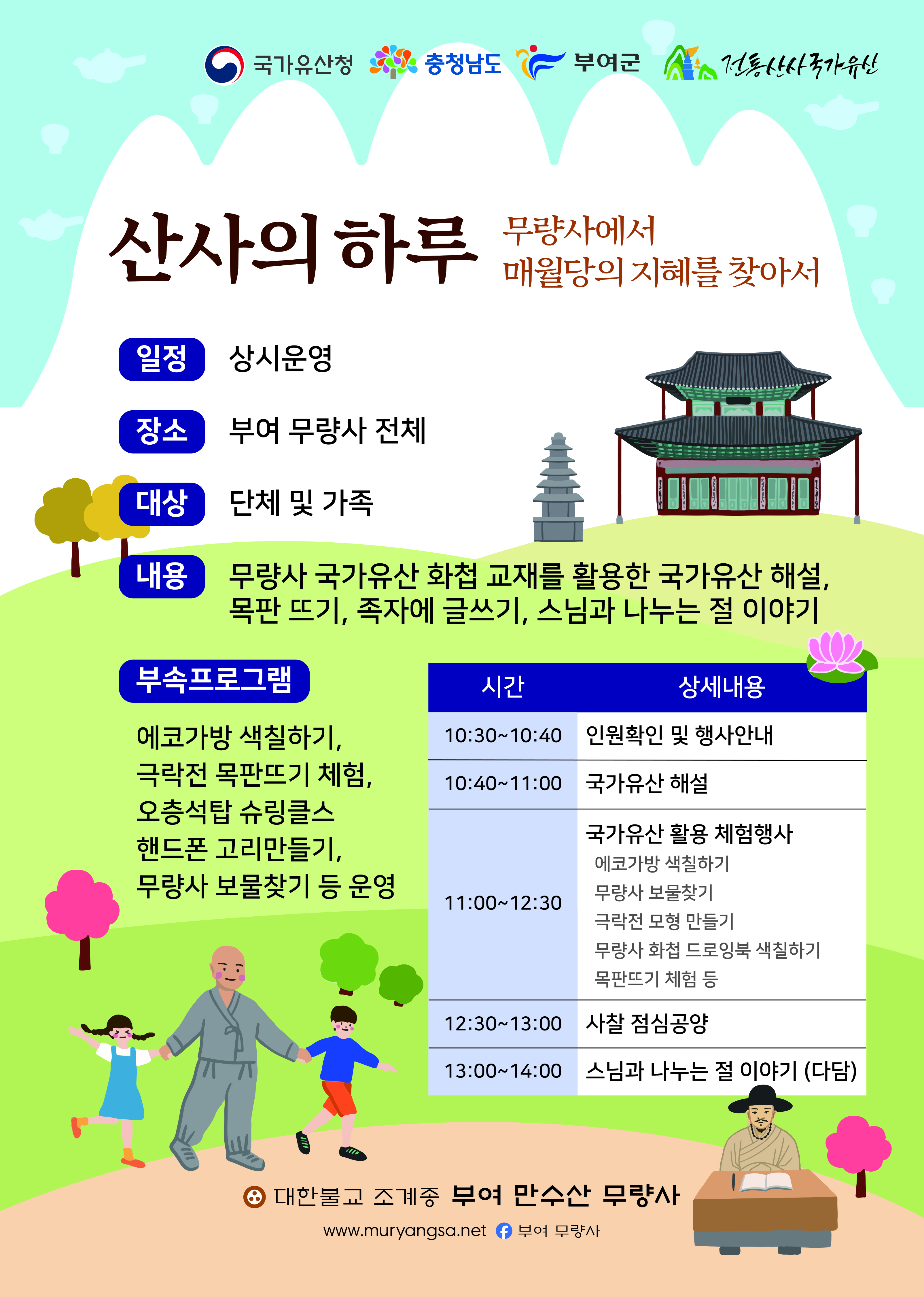 국가유산청 충청남도 부여군 전통산사국가유산

산사의 하루 무량사에서 매월당의 지혜를 찾아서

일정 상시운영

장소 부여 무량사 전체

대상 단체 및 가족

내용 무량사 국가유산 화첩 교재를 활용한 국가유산 해설, 목판 뜨기, 족자에 글쓰기, 스님과 나누는 절 이야기

부속프로그램

에코가방 색칠하기, 극락전 목판뜨기 체험, 오층석탑 슈링클스 핸드폰 고리만들기, 무량사 보물찾기 등 운영

| 시간 | 상세내용 |
|---|---|
| 10:30~10:40 | 인원확인 및 행사안내 |
| 10:40~11:00 | 국가유산 해설 |
| 11:00~12:30 | 국가유산 활용 체험행사 에코가방 색칠하기 무량사 보물찾기 극락전 모형 만들기 무량사 화첩 드로잉북 색칠하기 목판뜨기 체험 등 |
| 12:30~13:00 | 사찰 점심공양 |
| 13:00~14:00 | 스님과 나누는 절 이야기 (다담) |

대한불교 조계종 부여 만수산 무량사

www.muryangsa.net 부여 무량사